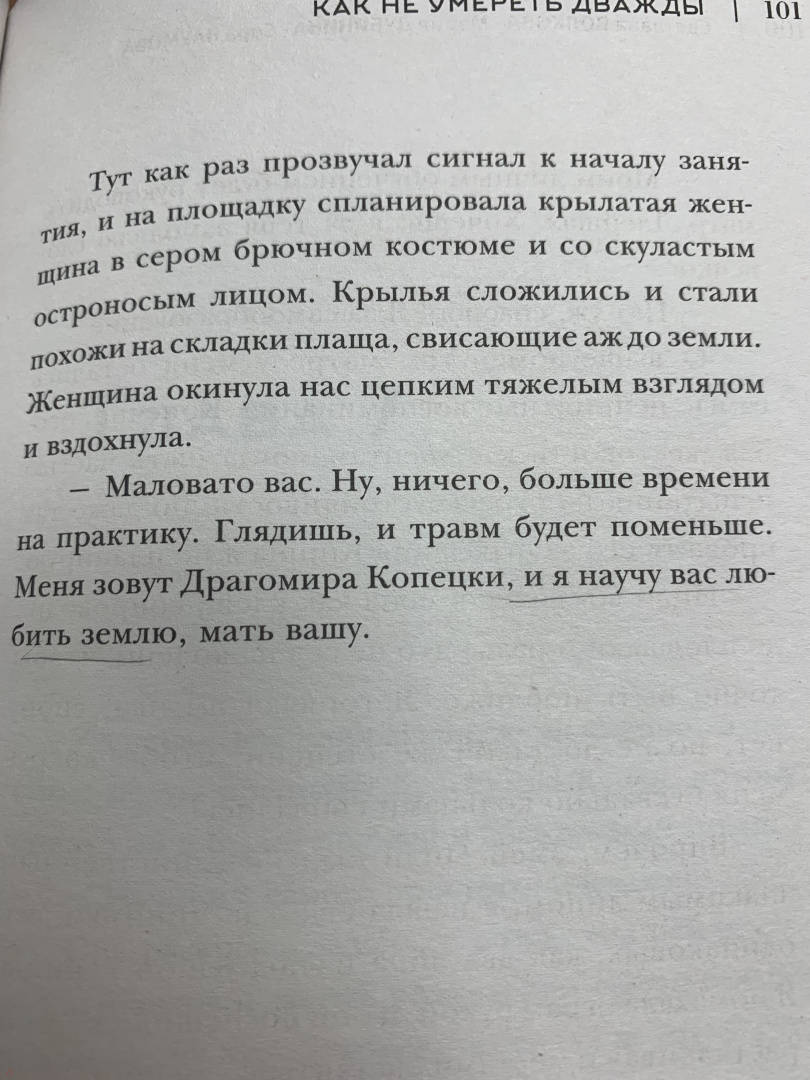 КАК НЕ УМЕРЕТЬ ДВАЖДЫ | 101

Тут как раз прозвучал сигнал к началу занятия, и на площадку спланировала крылатая женщина в сером брючном костюме и со скуластым остроносым лицом. Крылья сложились и стали похожи на складки плаща, свисающие аж до земли. Женщина окинула нас цепким тяжелым взглядом и вздохнула.

– Маловато вас. Ну, ничего, больше времени на практику. Глядишь, и травм будет поменьше. Меня зовут Драгомира Копецки, и я научу вас любить землю, мать вашу.